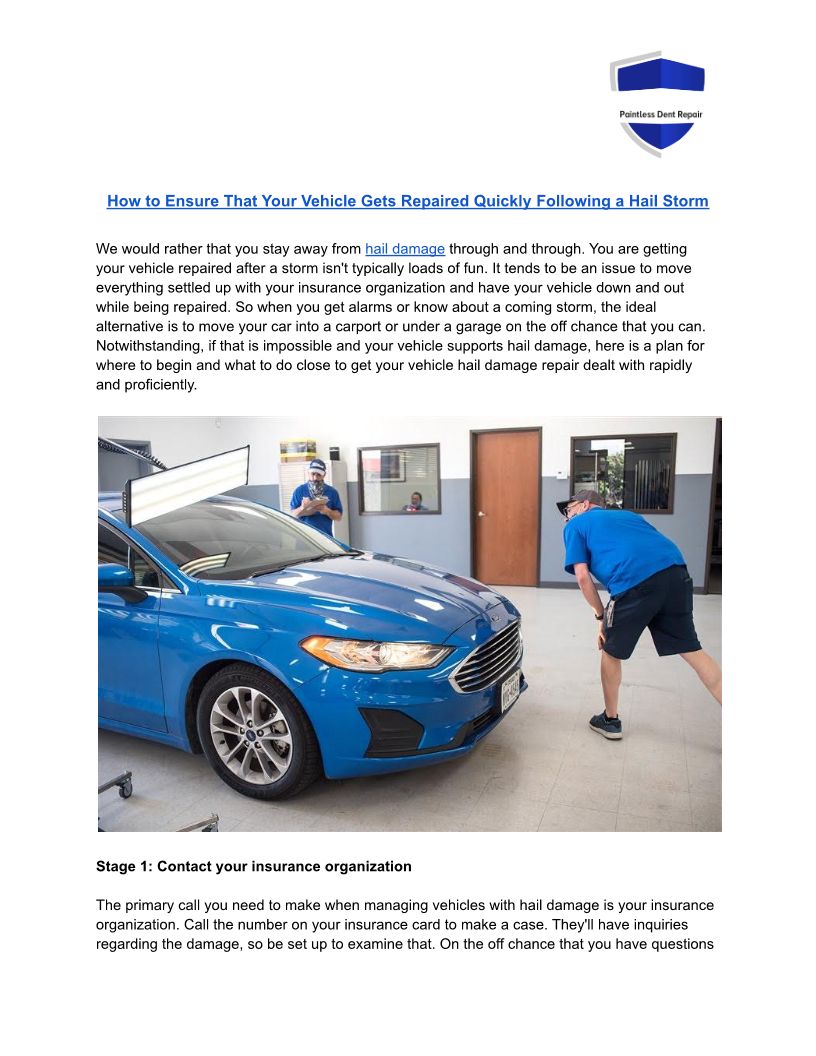 Paintless Dent Repair

How to Ensure That Your Vehicle Gets Repaired Quickly Following a Hail Storm

We would rather that you stay away from hail damage through and through. You are getting your vehicle repaired after a storm isn't typically loads of fun. It tends to be an issue to move everything settled up with your insurance organization and have your vehicle down and out while being repaired. So when you get alarms or know about a coming storm, the ideal alternative is to move your car into a carport or under a garage on the off chance that you can. Notwithstanding, if that is impossible and your vehicle supports hail damage, here is a plan for where to begin and what to do close to get your vehicle hail damage repair dealt with rapidly and proficiently.

Stage 1: Contact your insurance organization

The primary call you need to make when managing vehicles with hail damage is your insurance organization. Call the number on your insurance card to make a case. They'll have inquiries regarding the damage, so be set up to examine that. On the off chance that you have questions